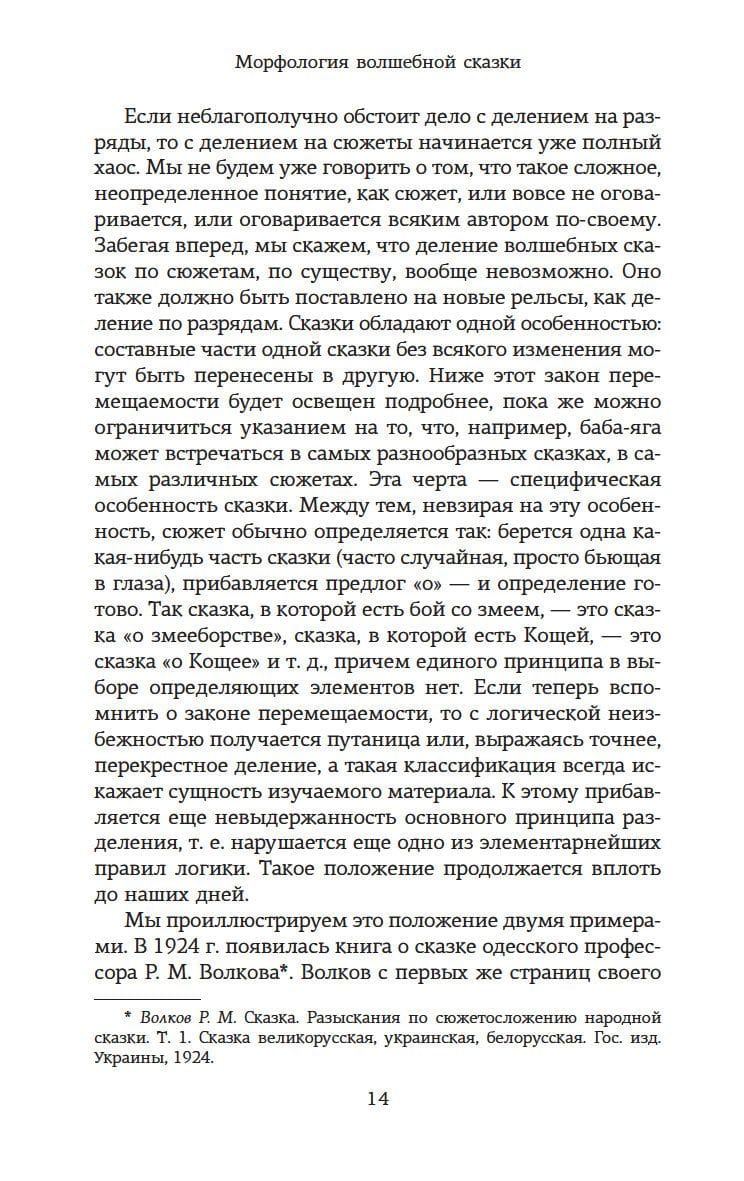 Морфология волшебной сказки

Если неблагополучно обстоит дело с делением на разряды, то с делением на сюжеты начинается уже полный хаос. Мы не будем уже говорить о том, что такое сложное, неопределенное понятие, как сюжет, или вовсе не оговаривается, или оговаривается всяким автором по-своему. Забегая вперед, мы скажем, что деление волшебных сказок по сюжетам, по существу, вообще невозможно. Оно также должно быть поставлено на новые рельсы, как деление по разрядам. Сказки обладают одной особенностью: составные части одной сказки без всякого изменения могут быть перенесены в другую. Ниже этот закон перемещаемости будет освещен подробнее, пока же можно ограничиться указанием на то, что, например, баба-яга может встречаться в самых разнообразных сказках, в самых различных сюжетах. Эта черта — специфическая особенность сказки. Между тем, невзирая на эту особенность, сюжет обычно определяется так: берется одна какая-нибудь часть сказки (часто случайная, просто бьющая в глаза), прибавляется предлог «о» — и определение готово. Так сказка, в которой есть бой со змеем, — это сказка «о змееборстве», сказка, в которой есть Кощей, — это сказка «о Кощее» и т. д., причем единого принципа в выборе определяющих элементов нет. Если теперь вспомнить о законе перемещаемости, то с логической неизбежностью получается путаница или, выражаясь точнее, перекрестное деление, а такая классификация всегда искажает сущность изучаемого материала. К этому прибавляется еще невыдержанность основного принципа разделения, т. е. нарушается еще одно из элементарнейших правил логики. Такое положение продолжается вплоть до наших дней.

Мы проиллюстрируем это положение двумя примерами. В 1924 г. появилась книга о сказке одесского профессора Р. М. Волкова*. Волков с первых же страниц своего

* Волков Р. М. Сказка. Разыскания по сюжетосложению народной сказки. Т. 1. Сказка великорусская, украинская, белорусская. Гос. изд. Украины, 1924.

14